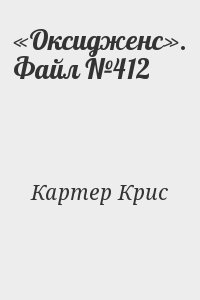 «Оксидженс». Файл №412

Картер Крис